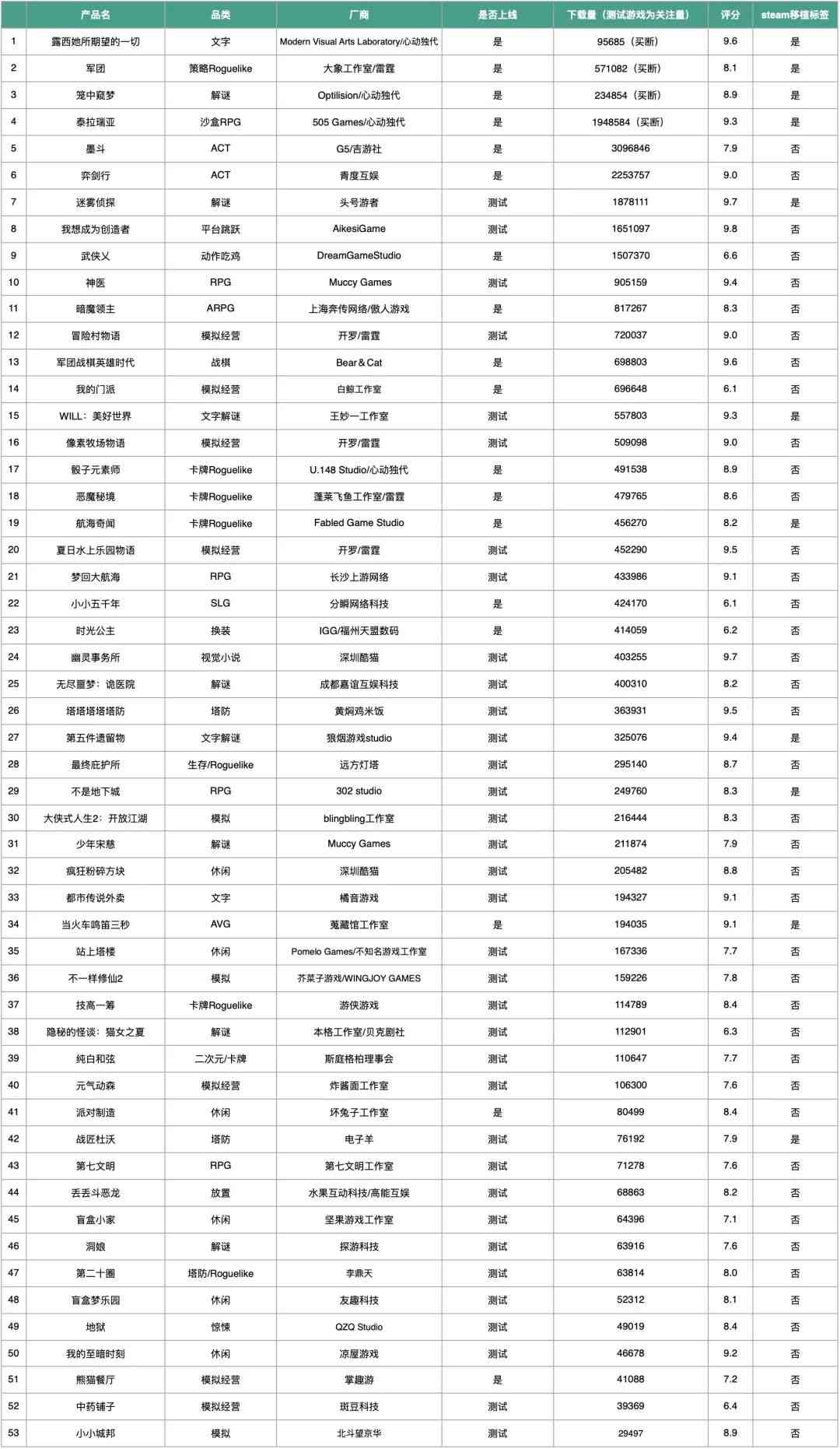 |  | 产品名 | 品类 | 厂商 | 是否上线 | 下载量（测试游戏为关注量） | 评分 | steam移植标签 |
|---|---|---|---|---|---|---|---|
| 1 | 露西她所期望的一切 | 文字 | Modern Visual Arts Laboratory/心动独代 | 是 | 95685（买断） | 9.6 | 是 |
| 2 | 军团 | 策略Roguelike | 大象工作室/雷霆 | 是 | 571082（买断） | 8.1 | 是 |
| 3 | 笼中窥梦 | 解谜 | Optilision/心动独代 | 是 | 234854（买断） | 8.9 | 是 |
| 4 | 泰拉瑞亚 | 沙盒RPG | 505 Games/心动独代 | 是 | 1948584（买断） | 9.3 | 是 |
| 5 | 墨斗 | ACT | G5/吉游社 | 是 | 3096846 | 7.9 | 否 |
| 6 | 弈剑行 | ACT | 青度互娱 | 是 | 2253757 | 9.0 | 否 |
| 7 | 迷雾侦探 | 解谜 | 头号游者 | 测试 | 1878111 | 9.7 | 是 |
| 8 | 我想成为创造者 | 平台跳跃 | AikesiGame | 测试 | 1651097 | 9.8 | 否 |
| 9 | 武侠乂 | 动作吃鸡 | DreamGameStudio | 是 | 1507370 | 6.6 | 否 |
| 10 | 神医 | RPG | Muccy Games | 测试 | 905159 | 9.4 | 否 |
| 11 | 暗魔领主 | ARPG | 上海奔传网络/傲人游戏 | 是 | 817267 | 8.3 | 否 |
| 12 | 冒险村物语 | 模拟经营 | 开罗/雷霆 | 测试 | 720037 | 9.0 | 否 |
| 13 | 军团战棋英雄时代 | 战棋 | Bear＆Cat | 是 | 698803 | 9.6 | 否 |
| 14 | 我的门派 | 模拟经营 | 白鲸工作室 | 是 | 696648 | 6.1 | 否 |
| 15 | WILL：美好世界 | 文字解谜 | 王妙一工作室 | 测试 | 557803 | 9.3 | 是 |
| 16 | 像素牧场物语 | 模拟经营 | 开罗/雷霆 | 测试 | 509098 | 9.0 | 否 |
| 17 | 骰子元素师 | 卡牌Roguelike | U.148 Studio/心动独代 | 是 | 491538 | 8.9 | 否 |
| 18 | 恶魔秘境 | 卡牌Roguelike | 蓬莱飞鱼工作室/雷霆 | 是 | 479765 | 8.6 | 否 |
| 19 | 航海奇闻 | 卡牌Roguelike | Fabled Game Studio | 是 | 456270 | 8.2 | 是 |
| 20 | 夏日水上乐园物语 | 模拟经营 | 开罗/雷霆 | 测试 | 452290 | 9.5 | 否 |
| 21 | 梦回大航海 | RPG | 长沙上游网络 | 测试 | 433986 | 9.1 | 否 |
| 22 | 小小五千年 | SLG | 分瞬网络科技 | 是 | 424170 | 6.1 | 否 |
| 23 | 时光公主 | 换装 | IGG/福州天盟数码 | 是 | 414059 | 6.2 | 否 |
| 24 | 幽灵事务所 | 视觉小说 | 深圳酷猫 | 测试 | 403255 | 9.7 | 否 |
| 25 | 无尽噩梦：诡医院 | 解谜 | 成都嘉谊互娱科技 | 测试 | 400310 | 8.2 | 否 |
| 26 | 塔塔塔塔塔防 | 塔防 | 黄焖鸡米饭 | 测试 | 363931 | 9.5 | 否 |
| 27 | 第五件遗留物 | 文字解谜 | 狼烟游戏studio | 测试 | 325076 | 9.4 | 是 |
| 28 | 最终庇护所 | 生存/Roguelike | 远方灯塔 | 测试 | 295140 | 8.7 | 否 |
| 29 | 不是地下城 | RPG | 302 studio | 测试 | 249760 | 8.3 | 是 |
| 30 | 大侠式人生2：开放江湖 | 模拟 | blingbling工作室 | 测试 | 216444 | 8.3 | 否 |
| 31 | 少年宋慈 | 解谜 | Muccy Games | 测试 | 211874 | 7.9 | 否 |
| 32 | 疯狂粉碎方块 | 休闲 | 深圳酷猫 | 测试 | 205482 | 8.8 | 否 |
| 33 | 都市传说外卖 | 文字 | 橘音游戏 | 测试 | 194327 | 9.1 | 否 |
| 34 | 当火车鸣笛三秒 | AVG | 蒐藏馆工作室 | 是 | 194035 | 9.1 | 是 |
| 35 | 站上塔楼 | 休闲 | Pomelo Games/不知名游戏工作室 | 测试 | 167336 | 7.7 | 否 |
| 36 | 不一样修仙2 | 模拟 | 芥菜子游戏/WINGJOY GAMES | 测试 | 159226 | 7.8 | 否 |
| 37 | 技高一筹 | 卡牌Roguelike | 游侠游戏 | 测试 | 114789 | 8.4 | 否 |
| 38 | 隐秘的怪谈：猫女之夏 | 解谜 | 本格工作室/贝克剧社 | 测试 | 112901 | 6.3 | 否 |
| 39 | 纯白和弦 | 二次元/卡牌 | 斯庭格柏理事会 | 测试 | 110647 | 7.7 | 否 |
| 40 | 元气动森 | 模拟经营 | 炸酱面工作室 | 测试 | 106300 | 7.6 | 否 |
| 41 | 派对制造 | 休闲 | 坏兔子工作室 | 是 | 80499 | 8.4 | 否 |
| 42 | 战匠杜沃 | 塔防 | 电子羊 | 测试 | 76192 | 7.9 | 是 |
| 43 | 第七文明 | RPG | 第七文明工作室 | 测试 | 71278 | 7.6 | 否 |
| 44 | 丢丢斗恶龙 | 放置 | 水果互动科技/高能互娱 | 测试 | 68863 | 8.2 | 否 |
| 45 | 盲盒小家 | 休闲 | 坚果游戏工作室 | 测试 | 64396 | 7.1 | 否 |
| 46 | 洞娘 | 解谜 | 探游科技 | 测试 | 63916 | 7.6 | 否 |
| 47 | 第二十圈 | 塔防/Roguelike | 李鼎天 | 测试 | 63814 | 8.0 | 否 |
| 48 | 盲盒梦乐园 | 休闲 | 友趣科技 | 测试 | 52312 | 8.1 | 否 |
| 49 | 地狱 | 惊悚 | QZQ Studio | 测试 | 49019 | 8.4 | 否 |
| 50 | 我的至暗时刻 | 休闲 | 凉屋游戏 | 测试 | 46678 | 9.2 | 否 |
| 51 | 熊猫餐厅 | 模拟经营 | 掌趣游 | 是 | 41088 | 7.2 | 否 |
| 52 | 中药铺子 | 模拟经营 | 斑豆科技 | 测试 | 39369 | 6.4 | 否 |
| 53 | 小小城邦 | 模拟 | 北斗望京华 | 测试 | 29497 | 8.9 | 否 |